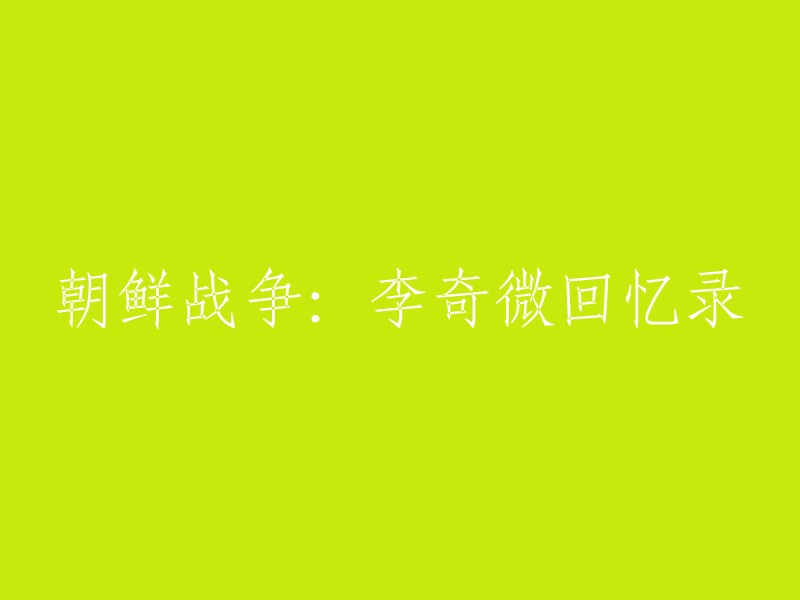 朝鲜战争：李奇微回忆录